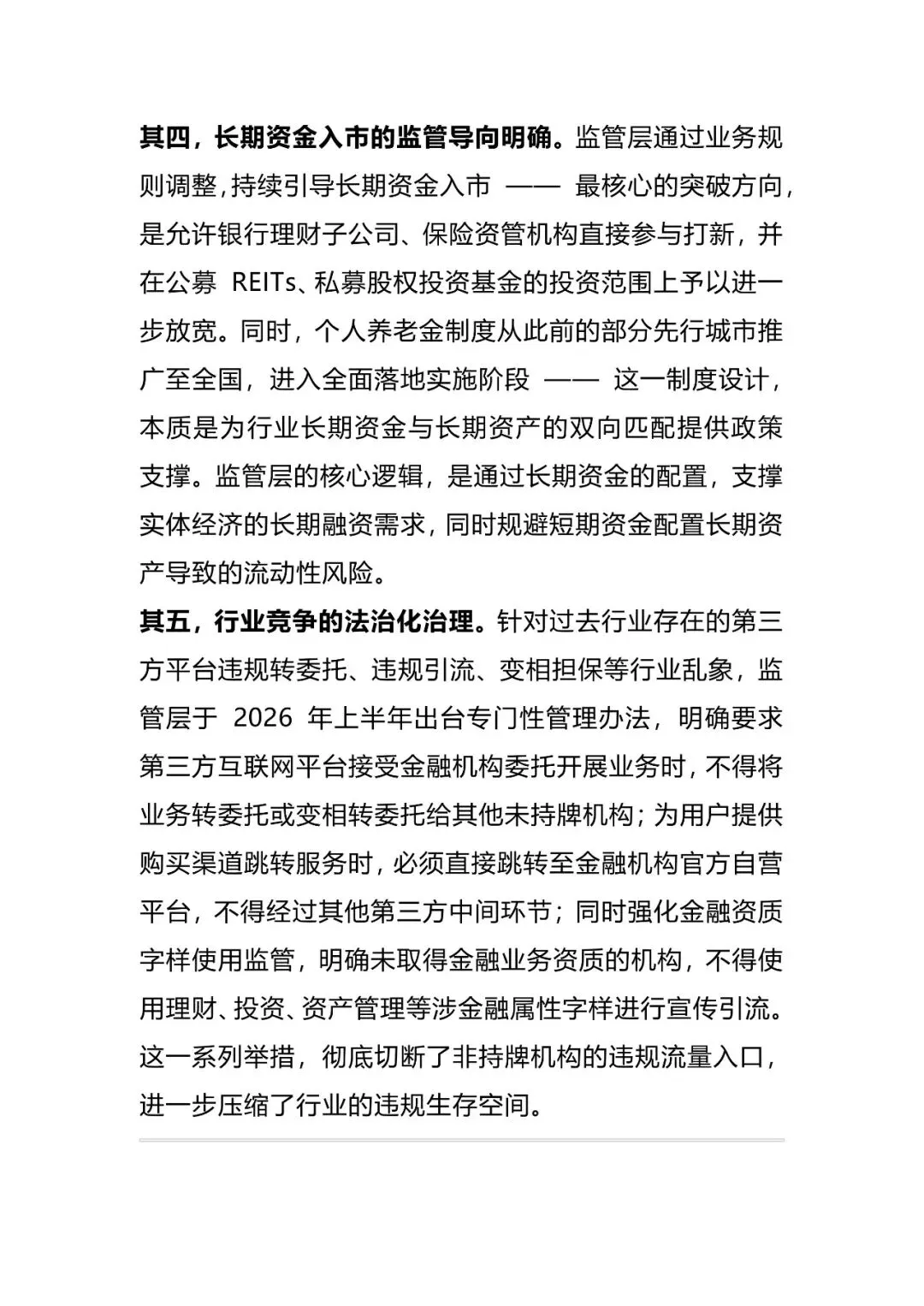 其四，长期资金入市的监管导向明确。监管层通过业务规则调整，持续引导长期资金入市 —— 最核心的突破方向，是允许银行理财子公司、保险资管机构直接参与打新，并在公募 REITs、私募股权投资基金的投资范围上予以进一步放宽。同时，个人养老金制度从此前的部分先行城市推广至全国，进入全面落地实施阶段 —— 这一制度设计，本质是为行业长期资金与长期资产的双向匹配提供政策支撑。监管层的核心逻辑，是通过长期资金的配置，支撑实体经济的长期融资需求，同时规避短期资金配置长期资产导致的流动性风险。

其五，行业竞争的法治化治理。针对过去行业存在的第三方平台违规转委托、违规引流、变相担保等行业乱象，监管层于 2026 年上半年出台专门性管理办法，明确要求第三方互联网平台接受金融机构委托开展业务时，不得将业务转委托或变相转委托给其他未持牌机构；为用户提供购买渠道跳转服务时，必须直接跳转至金融机构官方自营平台，不得经过其他第三方中间环节；同时强化金融资质字样使用监管，明确未取得金融业务资质的机构，不得使用理财、投资、资产管理等涉金融属性字样进行宣传引流。这一系列举措，彻底切断了非持牌机构的违规流量入口，进一步压缩了行业的违规生存空间。